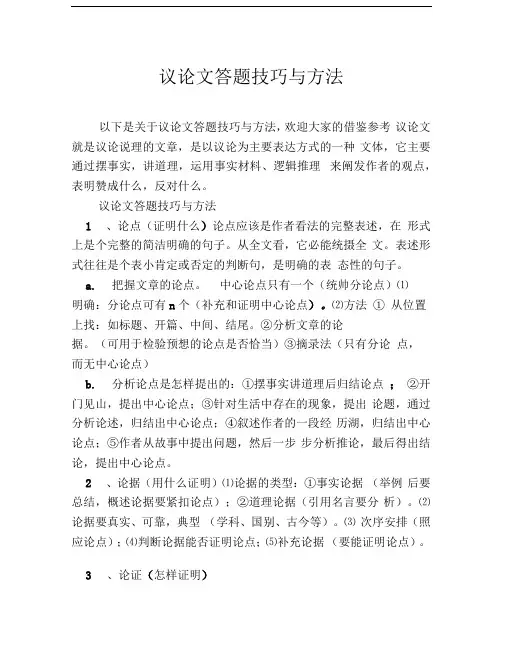 议论文答题技巧与方法

以下是关于议论文答题技巧与方法，欢迎大家的借鉴参考 议论文就是议论说理的文章，是以议论为主要表达方式的一种 文体，它主要通过摆事实，讲道理，运用事实材料、逻辑推理 来阐发作者的观点，表明赞成什么，反对什么。

议论文答题技巧与方法

1 、论点（证明什么）论点应该是作者看法的完整表述，在 形式上是个完整的简洁明确的句子。从全文看，它必能统摄全 文。表述形式往往是个表小肯定或否定的判断句，是明确的表 态性的句子。

a. 把握文章的论点。 中心论点只有一个（统帅分论点）⑴明确：分论点可有 n 个（补充和证明中心论点）。⑵方法 ① 从位置上找：如标题、开篇、中间、结尾。②分析文章的论据。（可用于检验预想的论点是否恰当）③摘录法（只有分论 点，而无中心论点）

b. 分析论点是怎样提出的：①摆事实讲道理后归结论点 ； ②开门见山，提出中心论点；③针对生活中存在的现象，提出 论题，通过分析论述，归结出中心论点；④叙述作者的一段经 历湖，归结出中心论点；⑤作者从故事中提出问题，然后一步 步分析推论，最后得出结论，提出中心论点。

2 、论据（用什么证明）⑴论据的类型：①事实论据 （举例 后要总结，概述论据要紧扣论点）；②道理论据（引用名言要分 析）。⑵论据要真实、可靠，典型 （学科、国别、古今等）。⑶ 次序安排（照应论点）；⑷判断论据能否证明论点；⑸补充论据 （要能证明论点）。

3 、论证（怎样证明）